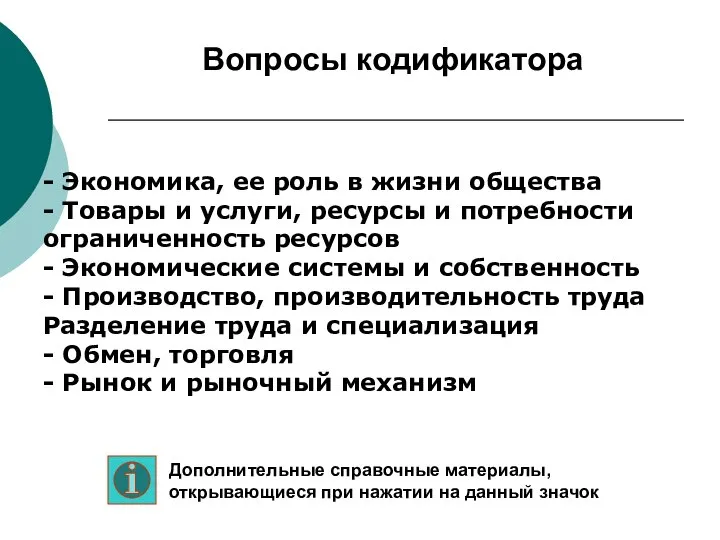 Вопросы кодификатора

- Экономика, ее роль в жизни общества
- Товары и услуги, ресурсы и потребности ограниченность ресурсов
- Экономические системы и собственность
- Производство, производительность труда Разделение труда и специализация
- Обмен, торговля
- Рынок и рыночный механизм

i

Дополнительные справочные материалы, открывающиеся при нажатии на данный значок